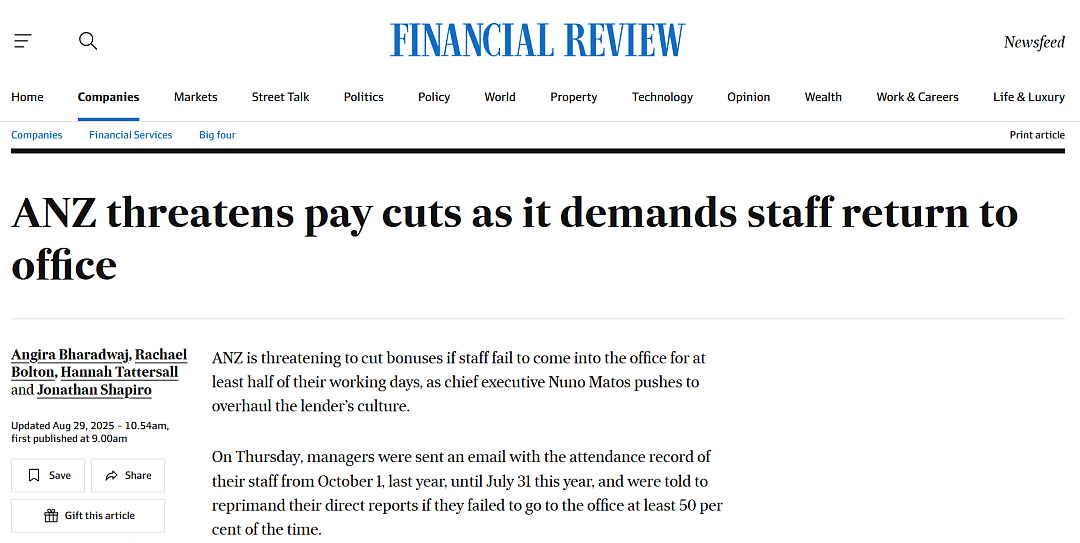 FINANCIAL REVIEW

Newsfeed

Home Companies Markets Street Talk Politics Policy World Property Technology Opinion Wealth Work & Careers Life & Luxury

Companies Financial Services Big four

Print article

ANZ threatens pay cuts as it demands staff return to office

Angira Bharadwaj, Rachael Bolton, Hannah Tattersall and Jonathan Shapiro

Updated Aug 29, 2025 – 10.54am, first published at 9.00am

Save

Share

Gift this article

ANZ is threatening to cut bonuses if staff fail to come into the office for at least half of their working days, as chief executive Nuno Matos pushes to overhaul the lender's culture.

On Thursday, managers were sent an email with the attendance record of their staff from October 1, last year, until July 31 this year, and were told to reprimand their direct reports if they failed to go to the office at least 50 per cent of the time.